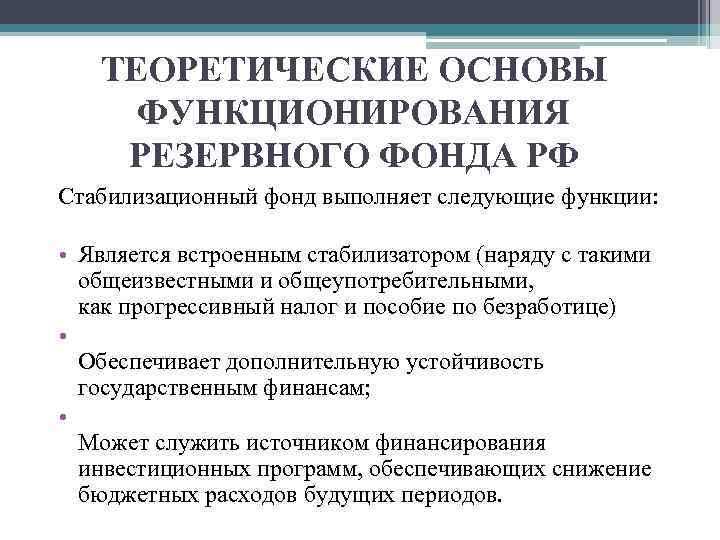 ТЕОРЕТИЧЕСКИЕ ОСНОВЫ ФУНКЦИОНИРОВАНИЯ РЕЗЕРВНОГО ФОНДА РФ

Стабилизационный фонд выполняет следующие функции:

• Является встроенным стабилизатором (наряду с такими общеизвестными и общеупотребительными, как прогрессивный налог и пособие по безработице)

•

Обеспечивает дополнительную устойчивость государственным финансам;

•

Может служить источником финансирования инвестиционных программ, обеспечивающих снижение бюджетных расходов будущих периодов.